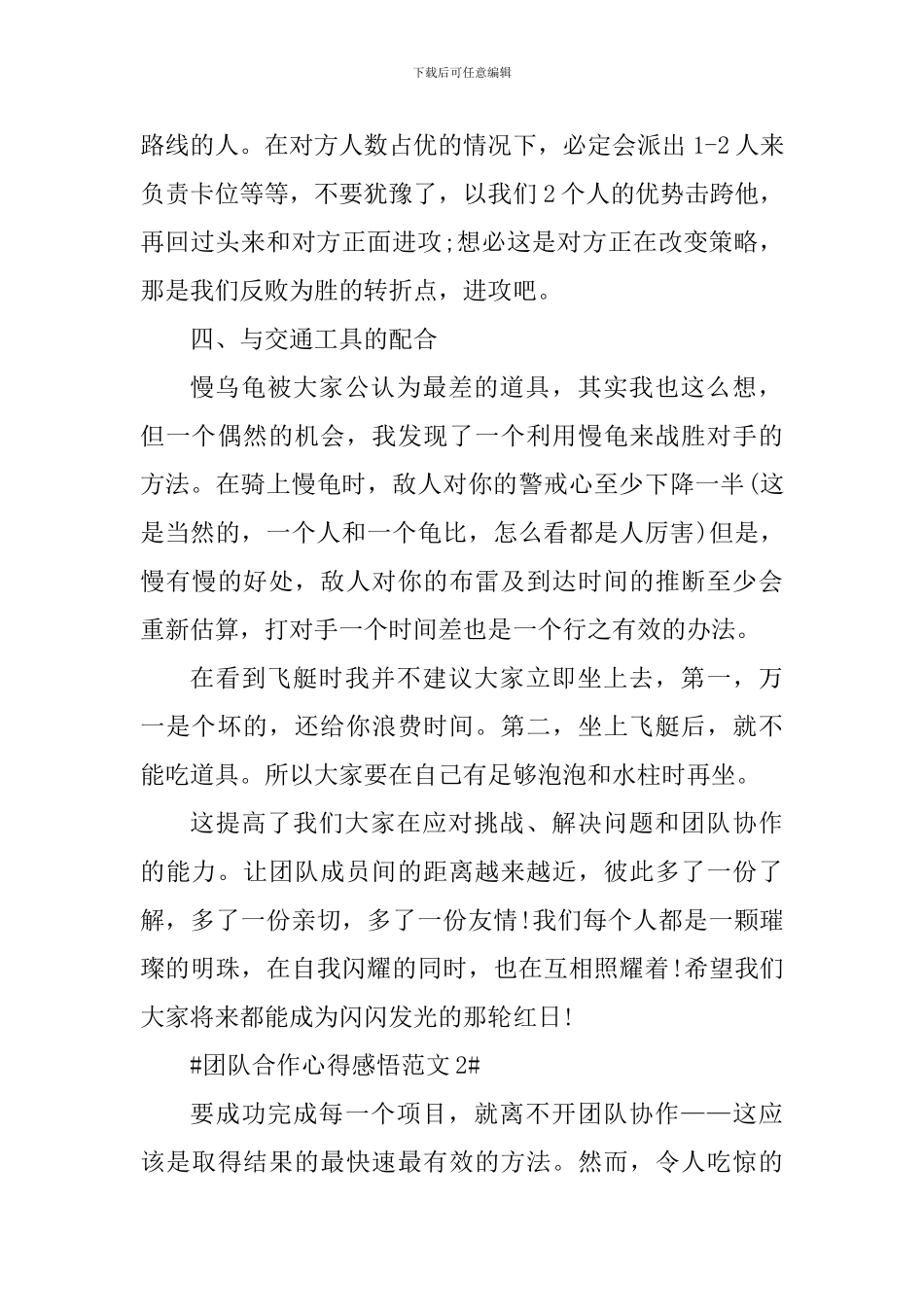 下载后可任意编辑

路线的人。在对方人数占优的情况下，必定会派出 1-2 人来负责卡位等等，不要犹豫了，以我们 2 个人的优势击跨他，再回过头来和对方正面进攻;想必这是对方正在改变策略，那是我们反败为胜的转折点，进攻吧。

四、与交通工具的配合

慢乌龟被大家公认为最差的道具，其实我也这么想，但一个偶然的机会，我发现了一个利用慢龟来战胜对手的方法。在骑上慢龟时，敌人对你的警戒心至少下降一半(这是当然的，一个人和一个龟比，怎么看都是人厉害)但是，慢有慢的好处，敌人对你的布雷及到达时间的推断至少会重新估算，打对手一个时间差也是一个行之有效的办法。

在看到飞艇时我并不建议大家立即坐上去，第一，万一是个坏的，还给你浪费时间。第二，坐上飞艇后，就不能吃道具。所以大家要在自己有足够泡泡和水柱时再坐。

这提高了我们大家在应对挑战、解决问题和团队协作的能力。让团队成员间的距离越来越近，彼此多了一份了解，多了一份亲切，多了一份友情!我们每个人都是一颗璀璨的明珠，在自我闪耀的同时，也在互相照耀着!希望我们大家将来都能成为闪闪发光的那轮红日!

#团队合作心得感悟范文 2#

要成功完成每一个项目，就离不开团队协作——这应该是取得结果的最快速最有效的方法。然而，令人吃惊的